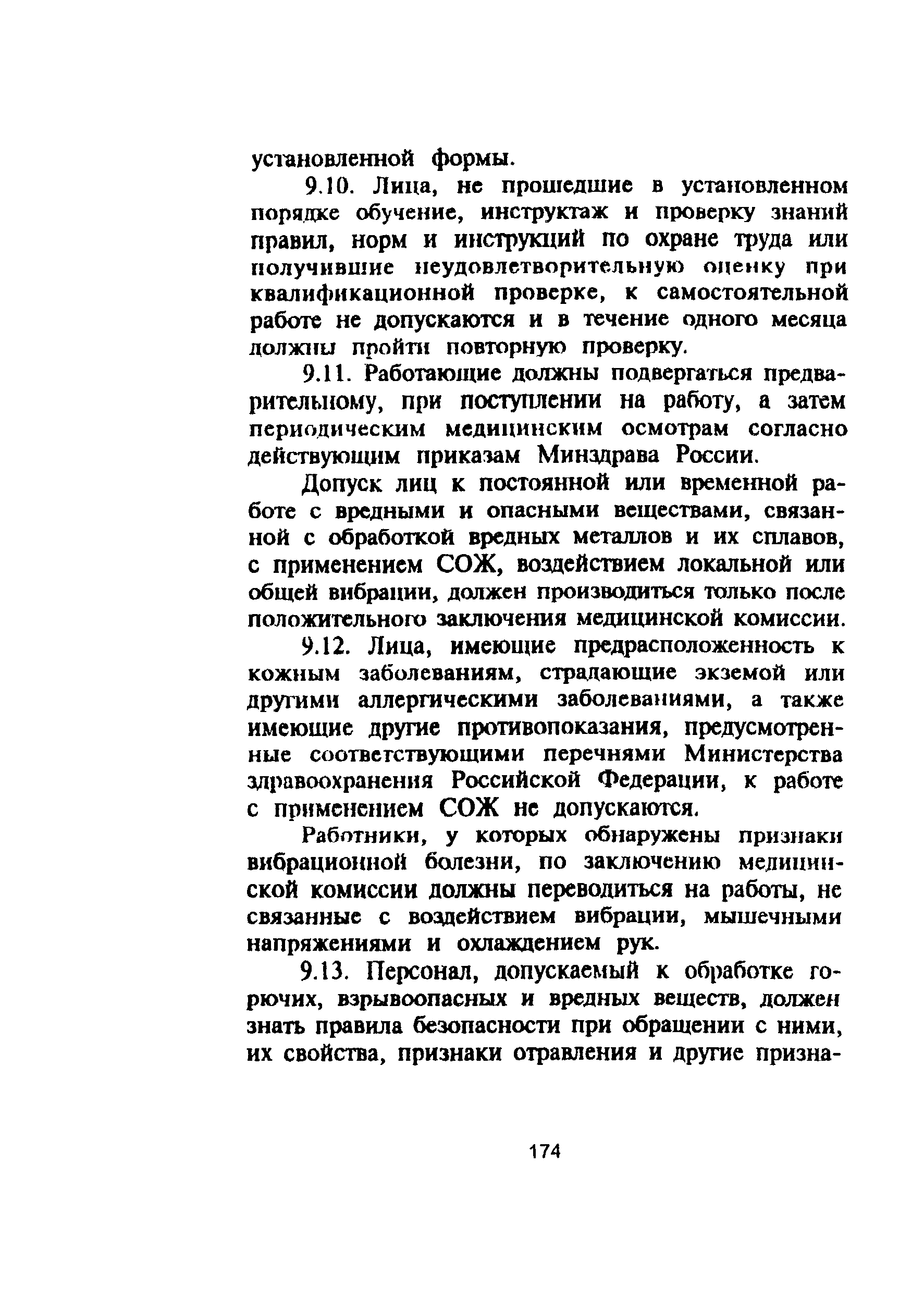 установленной формы.

9.10. Лица, не прошедшие в установленном порядке обучение, инструктаж и проверку знаний правил, норм и инструкций по охране труда или получившие неудовлетворительную оценку при квалификационной проверке, к самостоятельной работе не допускаются и в течение одного месяца должны пройти повторную проверку.

9.11. Работающие должны подвергаться предварительному, при поступлении на работу, а затем периодическим медицинским осмотрам согласно действующим приказам Минздрава России.

Допуск лиц к постоянной или временной работе с вредными и опасными веществами, связанной с обработкой вредных металлов и их сплавов, с применением СОЖ, воздействием локальной или общей вибрации, должен производиться только после положительного заключения медицинской комиссии.

9.12. Лица, имеющие предрасположенность к кожным заболеваниям, страдающие экземой или другими аллергическими заболеваниями, а также имеющие другие противопоказания, предусмотренные соответствующими перечнями Министерства здравоохранения Российской Федерации, к работе с применением СОЖ не допускаются.

Работники, у которых обнаружены признаки вибрационной болезни, по заключению медицинской комиссии должны переводиться на работы, не связанные с воздействием вибрации, мышечными напряжениями и охлаждением рук.

9.13. Персонал, допускаемый к обработке горючих, взрывоопасных и вредных веществ, должен знать правила безопасности при обращении с ними, их свойства, признаки отравления и другие призна-

174